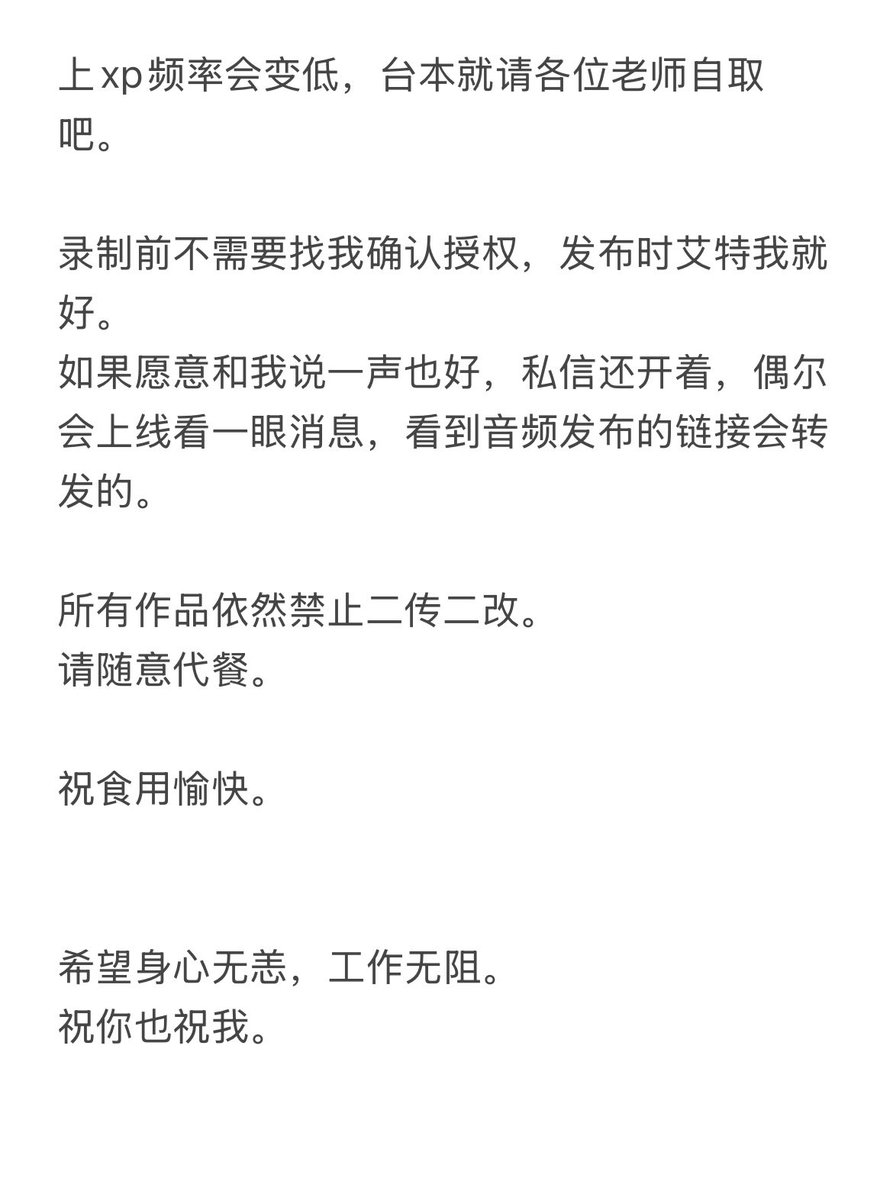 上xp频率会变低，台本就请各位老师自取吧。

录制前不需要找我确认授权，发布时艾特我就好。
如果愿意和我说一声也好，私信还开着，偶尔会上线看一眼消息，看到音频发布的链接会转发的。

所有作品依然禁止二传二改。
请随意代餐。

祝食用愉快。

希望身心无恙，工作无阻。
祝你也祝我。